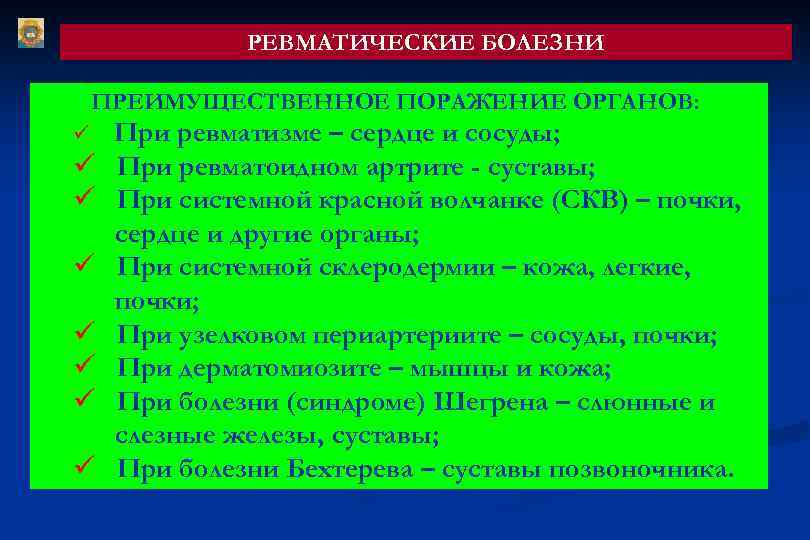 РЕВМАТИЧЕСКИЕ БОЛЕЗНИ

ПРЕИМУЩЕСТВЕННОЕ ПОРАЖЕНИЕ ОРГАНОВ:

✓ При ревматизме – сердце и сосуды;
✓ При ревматоидном артрите - суставы;
✓ При системной красной волчанке (СКВ) – почки, сердце и другие органы;
✓ При системной склеродермии – кожа, легкие, почки;
✓ При узелковом периартериите – сосуды, почки;
✓ При дерматомиозите – мышцы и кожа;
✓ При болезни (синдроме) Шегрена – слюнные и слезные железы, суставы;
✓ При болезни Бехтерева – суставы позвоночника.